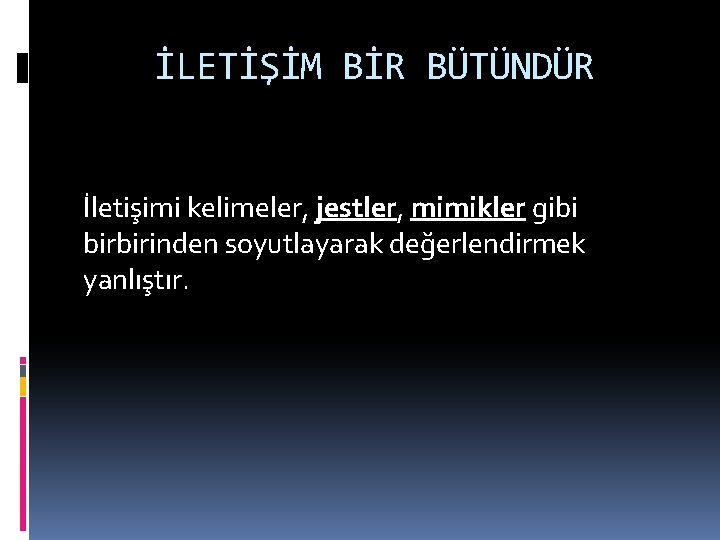 İLETİŞİM BİR BÜTÜNDÜR

İletişimi kelimeler, jestler, mimikler gibi birbirinden soyutlayarak değerlendirmek yanlıştır.